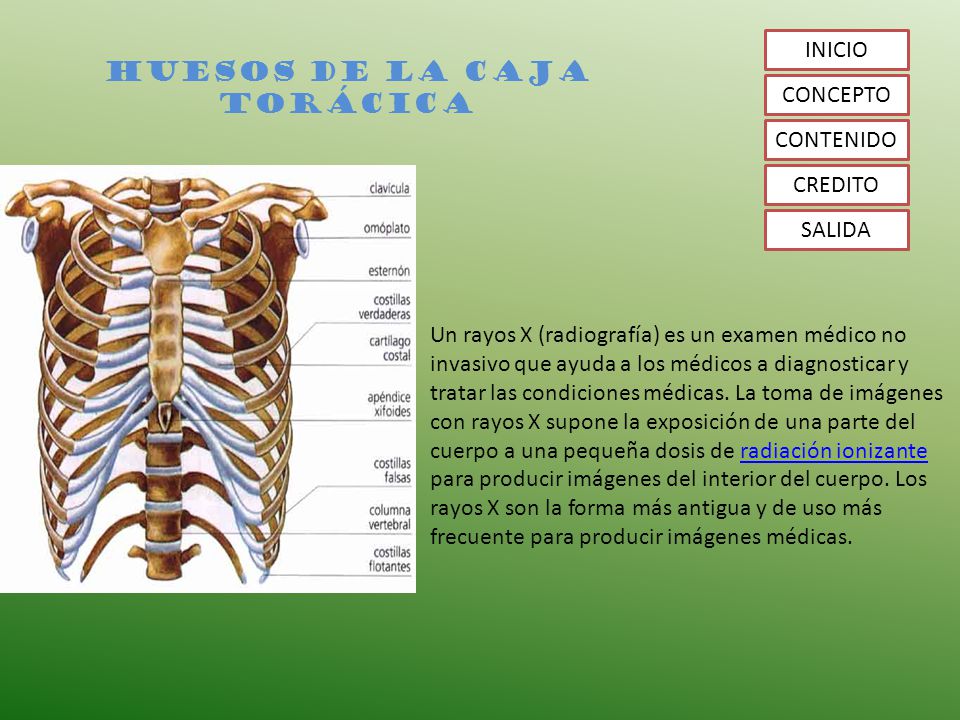 HUESOS DE LA CAJA TORÁCICA

INICIO

CONCEPTO

CONTENIDO

CREDITO

SALIDA

clavícula

omóplato

esternón

costillas verdaderas

cartílago costal

apéndice xifoides

costillas falsas

columna vertebral

costillas flotantes

Un rayos X (radiografía) es un examen médico no invasivo que ayuda a los médicos a diagnosticar y tratar las condiciones médicas. La toma de imágenes con rayos X supone la exposición de una parte del cuerpo a una pequeña dosis de radiación ionizante para producir imágenes del interior del cuerpo. Los rayos X son la forma más antigua y de uso más frecuente para producir imágenes médicas.